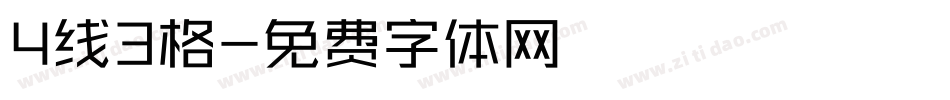 4线3格-免费字体网

www.zitidao.com